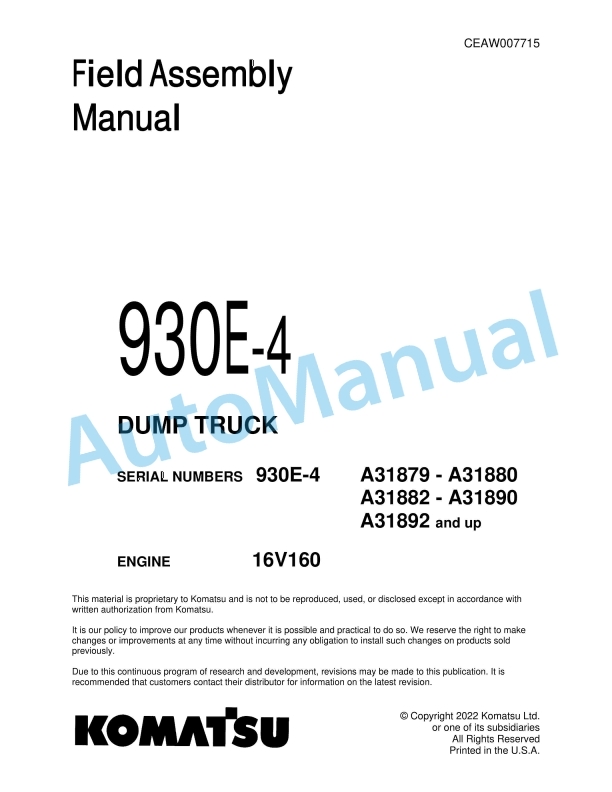 CEAW007715

Field Assembly Manual

930E-4

AutoManual

DUMP TRUCK

SERIAL NUMBERS 930E-4 A31879 - A31880
A31882 - A31890
A31892 and up

ENGINE 16V160

This material is proprietary to Komatsu and is not to be reproduced, used, or disclosed except in accordance with written authorization from Komatsu.

It is our policy to improve our products whenever it is possible and practical to do so. We reserve the right to make changes or improvements at any time without incurring any obligation to install such changes on products sold previously.

Due to this continuous program of research and development, revisions may be made to this publication. It is recommended that customers contact their distributor for information on the latest revision.

KOMATSU

© Copyright 2022 Komatsu Ltd.
or one of its subsidiaries
All Rights Reserved
Printed in the U.S.A.